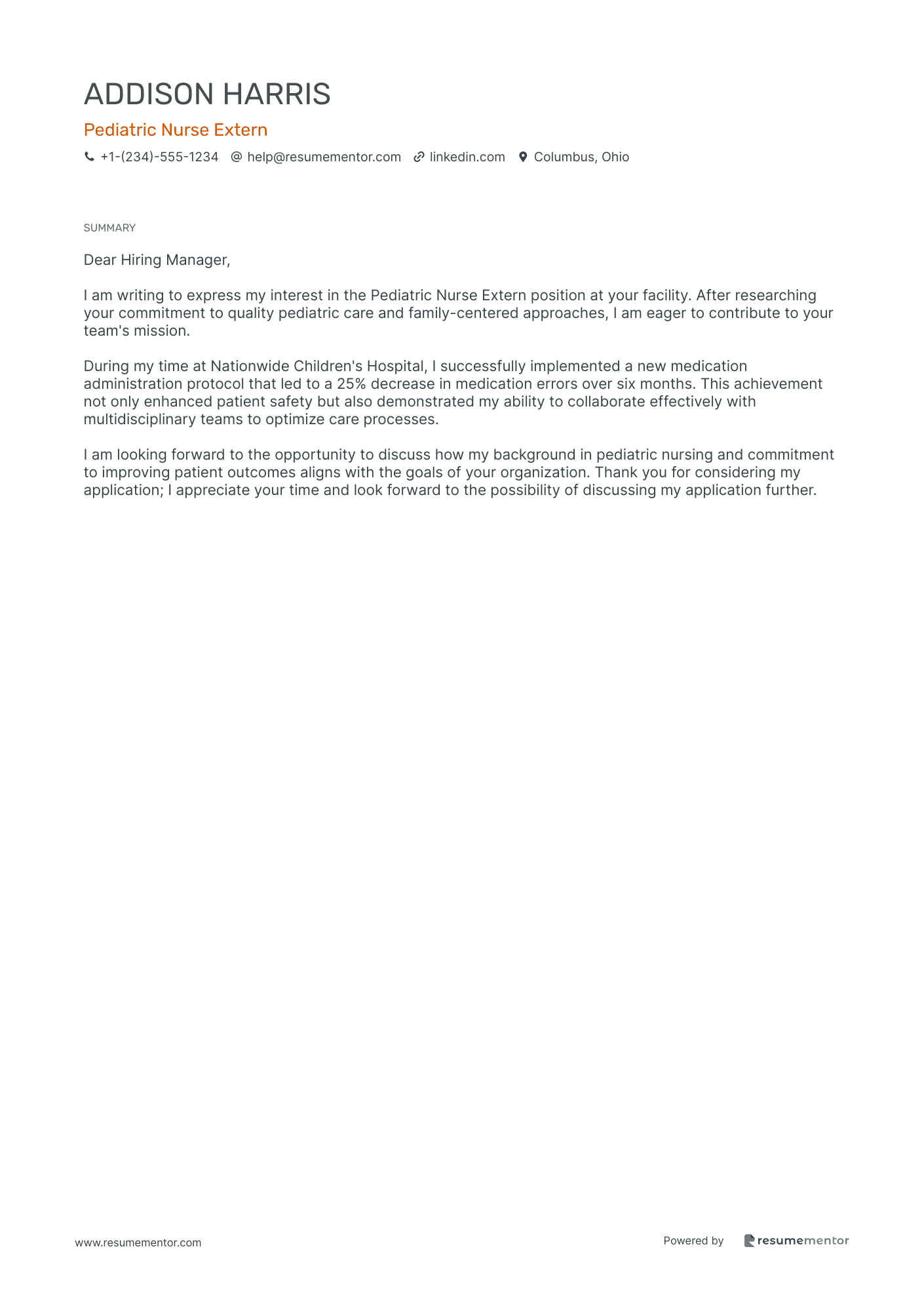 ADDISON HARRIS

Pediatric Nurse Extern

+1-(234)-555-1234 help@resumementor.com linkedin.com Columbus, Ohio

SUMMARY

Dear Hiring Manager,

I am writing to express my interest in the Pediatric Nurse Extern position at your facility. After researching your commitment to quality pediatric care and family-centered approaches, I am eager to contribute to your team's mission.

During my time at Nationwide Children's Hospital, I successfully implemented a new medication administration protocol that led to a 25% decrease in medication errors over six months. This achievement not only enhanced patient safety but also demonstrated my ability to collaborate effectively with multidisciplinary teams to optimize care processes.

I am looking forward to the opportunity to discuss how my background in pediatric nursing and commitment to improving patient outcomes aligns with the goals of your organization. Thank you for considering my application; I appreciate your time and look forward to the possibility of discussing my application further.

www.resumementor.com

Powered by resumementor